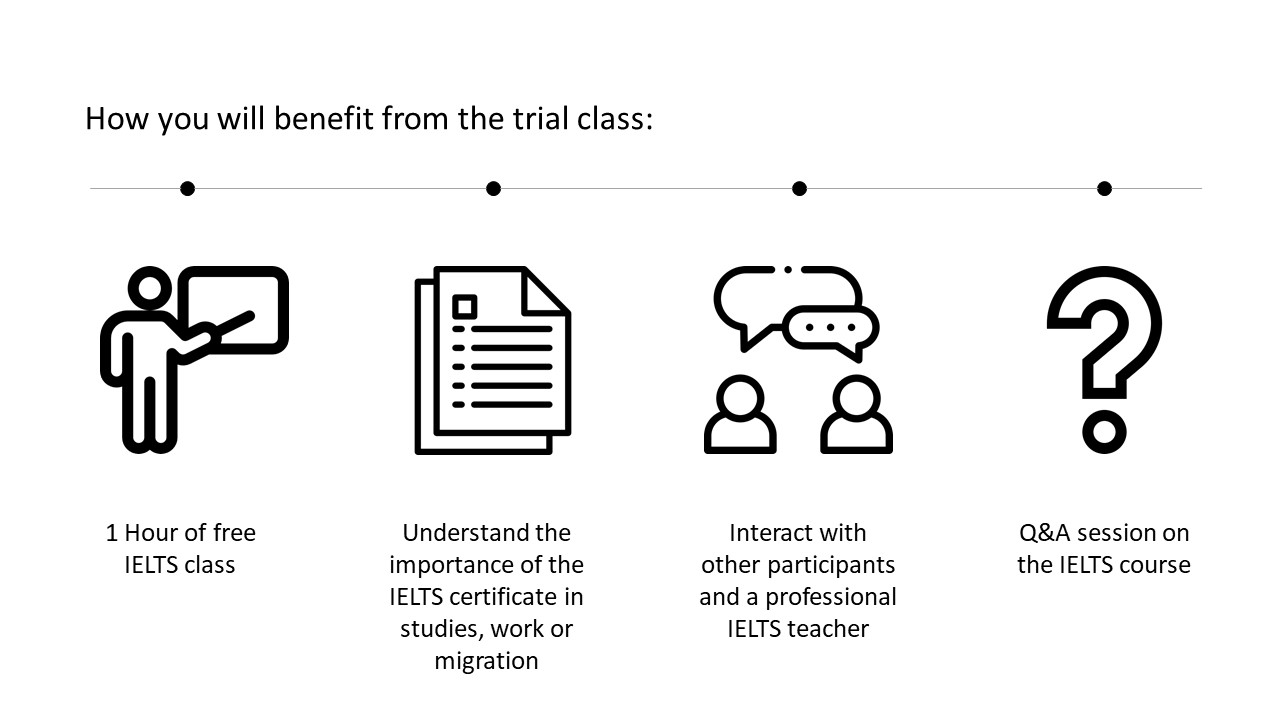 How you will benefit from the trial class:

1 Hour of free IELTS class

Understand the importance of the IELTS certificate in studies, work or migration

Interact with other participants and a professional IELTS teacher

Q&A session on the IELTS course